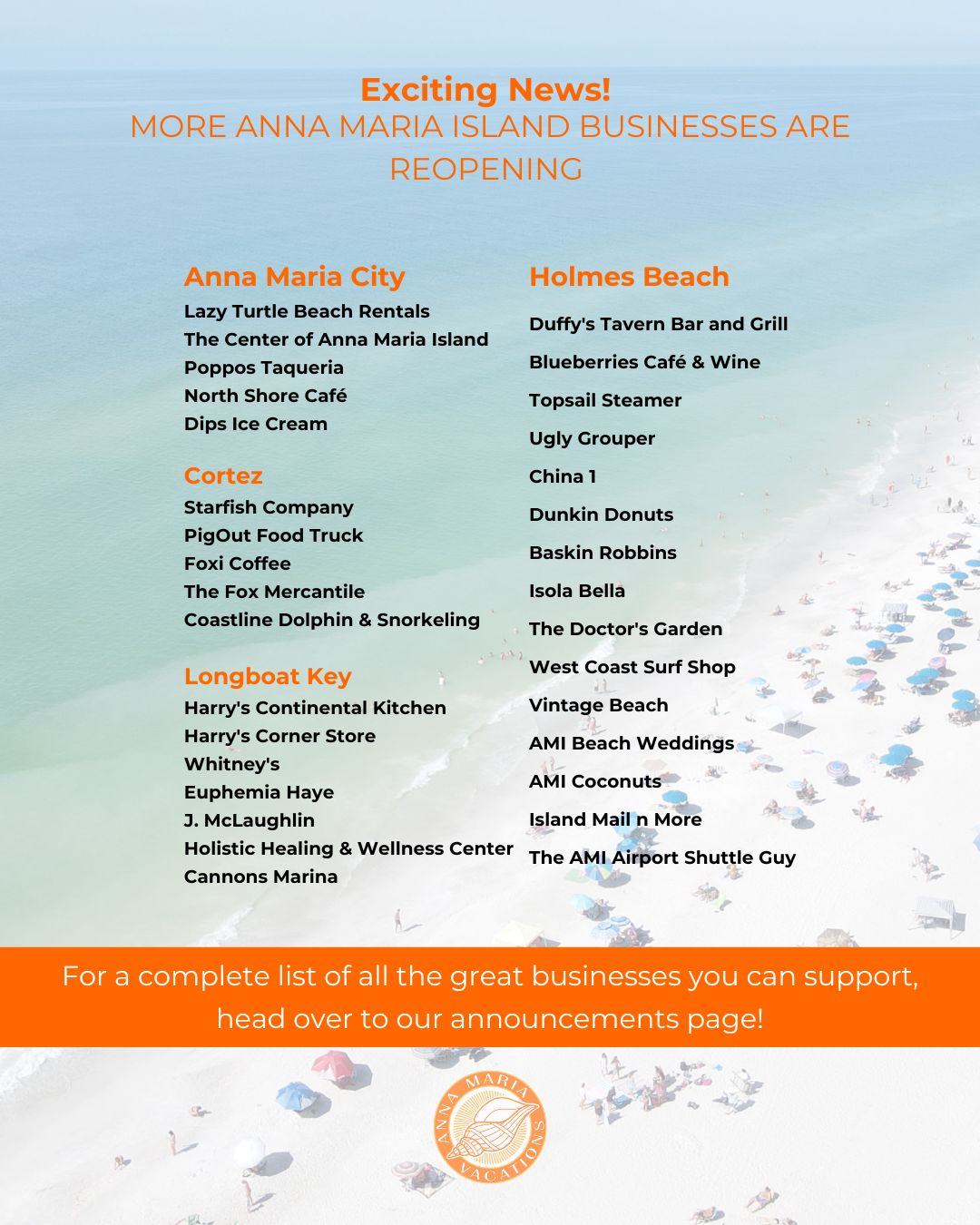 Exciting News!
MORE ANNA MARIA ISLAND BUSINESSES ARE REOPENING

Anna Maria City
Lazy Turtle Beach Rentals
The Center of Anna Maria Island
Poppos Taqueria
North Shore Café
Dips Ice Cream

Cortez
Starfish Company
PigOut Food Truck
Foxi Coffee
The Fox Mercantile
Coastline Dolphin & Snorkeling

Longboat Key
Harry's Continental Kitchen
Harry's Corner Store
Whitney's
Euphemia Haye
J. McLaughlin
Holistic Healing & Wellness Center
Cannons Marina

Holmes Beach
Duffy's Tavern Bar and Grill
Blueberries Café & Wine
Topsail Steamer
Ugly Grouper
China 1
Dunkin Donuts
Baskin Robbins
Isola Bella
The Doctor's Garden
West Coast Surf Shop
Vintage Beach
AMI Beach Weddings
AMI Coconuts
Island Mail n More
The AMI Airport Shuttle Guy

For a complete list of all the great businesses you can support, head over to our announcements page!

ANNA MARIA VACATIONS